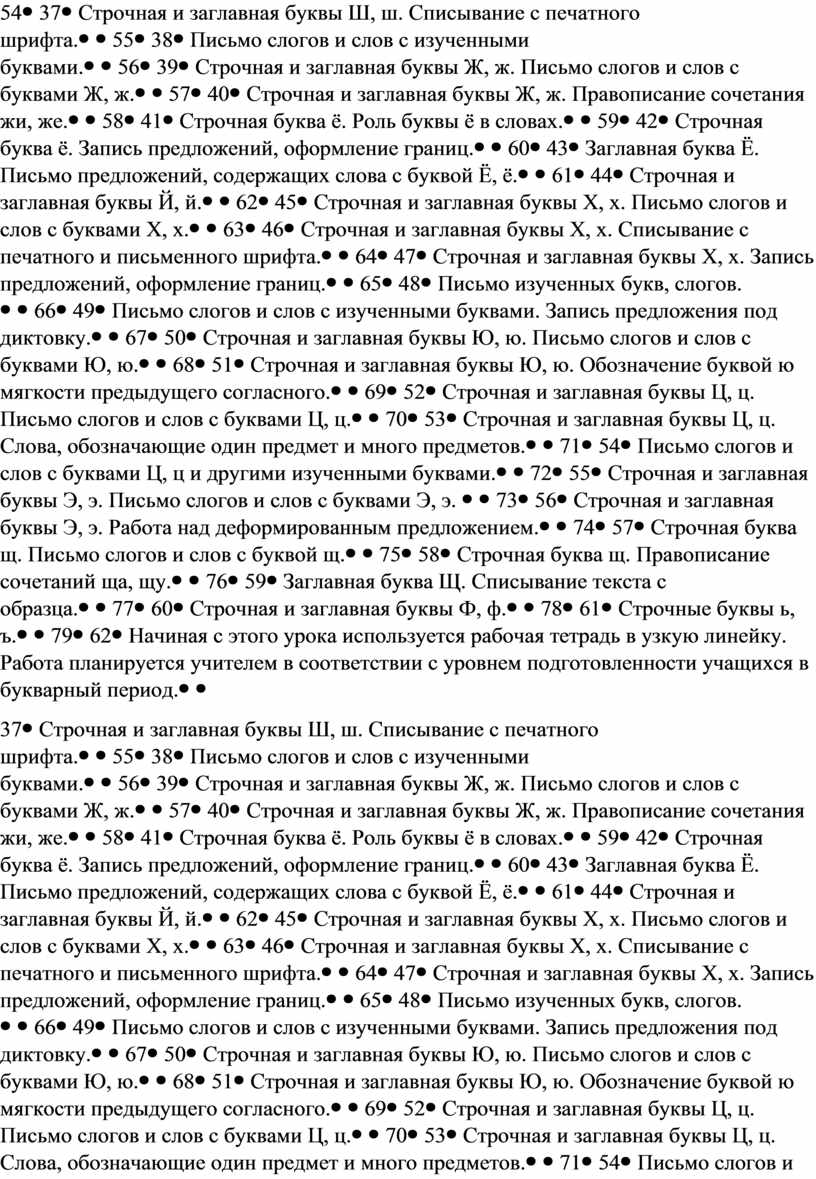 54• 37• Строчная и заглавная буквы Ш, ш. Списывание с печатного шрифта.• • 55• 38• Письмо слогов и слов с изученными буквами.• • 56• 39• Строчная и заглавная буквы Ж, ж. Письмо слогов и слов с буквами Ж, ж.• • 57• 40• Строчная и заглавная буквы Ж, ж. Правописание сочетания жи, же.• • 58• 41• Строчная буква ё. Роль буквы ё в словах.• • 59• 42• Строчная буква ё. Запись предложений, оформление границ.• • 60• 43• Заглавная буква Ё. Письмо предложений, содержащих слова с буквой Ё, ё.• • 61• 44• Строчная и заглавная буквы Й, й.• • 62• 45• Строчная и заглавная буквы Х, х. Письмо слогов и слов с буквами Х, х.• • 63• 46• Строчная и заглавная буквы Х, х. Списывание с печатного и письменного шрифта.• • 64• 47• Строчная и заглавная буквы Х, х. Запись предложений, оформление границ.• • 65• 48• Письмо изученных букв, слогов. • • 66• 49• Письмо слогов и слов с изученными буквами. Запись предложения под диктовку.• • 67• 50• Строчная и заглавная буквы Ю, ю. Письмо слогов и слов с буквами Ю, ю.• • 68• 51• Строчная и заглавная буквы Ю, ю. Обозначение буквой ю мягкости предыдущего согласного.• • 69• 52• Строчная и заглавная буквы Ц, ц. Письмо слогов и слов с буквами Ц, ц.• • 70• 53• Строчная и заглавная буквы Ц, ц. Слова, обозначающие один предмет и много предметов.• • 71• 54• Письмо слогов и слов с буквами Ц, ц и другими изученными буквами.• • 72• 55• Строчная и заглавная буквы Э, э. Письмо слогов и слов с буквами Э, э. • • 73• 56• Строчная и заглавная буквы Э, э. Работа над деформированным предложением.• • 74• 57• Строчная буква щ. Письмо слогов и слов с буквой щ.• • 75• 58• Строчная буква щ. Правописание сочетаний ща, щу.• • 76• 59• Заглавная буква Щ. Списывание текста с образца.• • 77• 60• Строчная и заглавная буквы Ф, ф.• • 78• 61• Строчные буквы ь, ъ.• • 79• 62• Начиная с этого урока используется рабочая тетрадь в узкую линейку. Работа планируется учителем в соответствии с уровнем подготовленности учащихся в букварный период.• •

37• Строчная и заглавная буквы Ш, ш. Списывание с печатного шрифта.• • 55• 38• Письмо слогов и слов с изученными буквами.• • 56• 39• Строчная и заглавная буквы Ж, ж. Письмо слогов и слов с буквами Ж, ж.• • 57• 40• Строчная и заглавная буквы Ж, ж. Правописание сочетания жи, же.• • 58• 41• Строчная буква ё. Роль буквы ё в словах.• • 59• 42• Строчная буква ё. Запись предложений, оформление границ.• • 60• 43• Заглавная буква Ё. Письмо предложений, содержащих слова с буквой Ё, ё.• • 61• 44• Строчная и заглавная буквы Й, й.• • 62• 45• Строчная и заглавная буквы Х, х. Письмо слогов и слов с буквами Х, х.• • 63• 46• Строчная и заглавная буквы Х, х. Списывание с печатного и письменного шрифта.• • 64• 47• Строчная и заглавная буквы Х, х. Запись предложений, оформление границ.• • 65• 48• Письмо изученных букв, слогов. • • 66• 49• Письмо слогов и слов с изученными буквами. Запись предложения под диктовку.• • 67• 50• Строчная и заглавная буквы Ю, ю. Письмо слогов и слов с буквами Ю, ю.• • 68• 51• Строчная и заглавная буквы Ю, ю. Обозначение буквой ю мягкости предыдущего согласного.• • 69• 52• Строчная и заглавная буквы Ц, ц. Письмо слогов и слов с буквами Ц, ц.• • 70• 53• Строчная и заглавная буквы Ц, ц. Слова, обозначающие один предмет и много предметов.• • 71• 54• Письмо слогов и